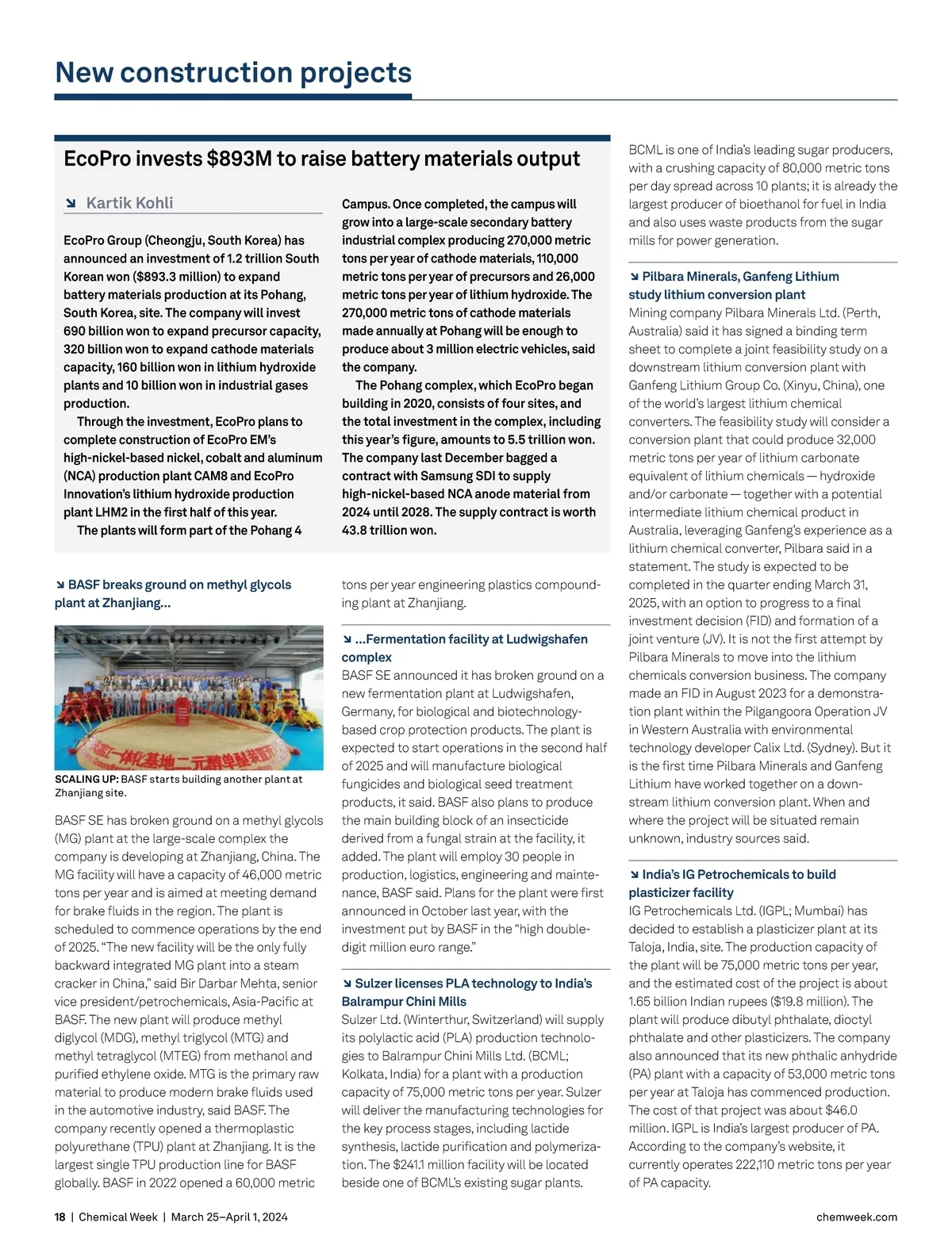 New construction projects

EcoPro invests $893M to raise battery materials output

Kartik Kohli

EcoPro Group (Cheongju, South Korea) has announced an investment of 1.2 trillion South Korean won ($893.3 million) to expand battery materials production at its Pohang, South Korea, site. The company will invest 690 billion won to expand precursor capacity, 320 billion won to expand cathode materials capacity, 160 billion won in lithium hydroxide plants and 10 billion won in industrial gases production.

Through the investment, EcoPro plans to complete construction of EcoPro EM's high-nickel-based nickel, cobalt and aluminum (NCA) production plant CAM8 and EcoPro Innovation's lithium hydroxide production plant LHM2 in the first half of this year.

The plants will form part of the Pohang 4 Campus. Once completed, the campus will grow into a large-scale secondary battery industrial complex producing 270,000 metric tons per year of cathode materials, 110,000 metric tons per year of precursors and 26,000 metric tons per year of lithium hydroxide. The 270,000 metric tons of cathode materials made annually at Pohang will be enough to produce about 3 million electric vehicles, said the company.

The Pohang complex, which EcoPro began building in 2020, consists of four sites, and the total investment in the complex, including this year's figure, amounts to 5.5 trillion won. The company last December bagged a contract with Samsung SDI to supply high-nickel-based NCA anode material from 2024 until 2028. The supply contract is worth 43.8 trillion won.

BASF breaks ground on methyl glycols plant at Zhanjiang...

SCALING UP: BASF starts building another plant at Zhanjiang site.

BASF SE has broken ground on a methyl glycols (MG) plant at the large-scale complex the company is developing at Zhanjiang, China. The MG facility will have a capacity of 46,000 metric tons per year and is aimed at meeting demand for brake fluids in the region. The plant is scheduled to commence operations by the end of 2025. "The new facility will be the only fully backward integrated MG plant into a steam cracker in China," said Bir Darbar Mehta, senior vice president/petrochemicals, Asia-Pacific at BASF. The new plant will produce methyl diglycol (MDG), methyl triglycol (MTG) and methyl tetraglycol (MTEG) from methanol and purified ethylene oxide. MTG is the primary raw material to produce modern brake fluids used in the automotive industry, said BASF. The company recently opened a thermoplastic polyurethane (TPU) plant at Zhanjiang. It is the largest single TPU production line for BASF globally. BASF in 2022 opened a 60,000 metric tons per year engineering plastics compounding plant at Zhanjiang.

...Fermentation facility at Ludwigshafen complex
BASF SE announced it has broken ground on a new fermentation plant at Ludwigshafen, Germany, for biological and biotechnology-based crop protection products. The plant is expected to start operations in the second half of 2025 and will manufacture biological fungicides and biological seed treatment products, it said. BASF also plans to produce the main building block of an insecticide derived from a fungal strain at the facility, it added. The plant will employ 30 people in production, logistics, engineering and maintenance, BASF said. Plans for the plant were first announced in October last year, with the investment put by BASF in the "high double-digit million euro range."

Sulzer licenses PLA technology to India's Balrampur Chini Mills
Sulzer Ltd. (Winterthur, Switzerland) will supply its polylactic acid (PLA) production technologies to Balrampur Chini Mills Ltd. (BCML; Kolkata, India) for a plant with a production capacity of 75,000 metric tons per year. Sulzer will deliver the manufacturing technologies for the key process stages, including lactide synthesis, lactide purification and polymerization. The $241.1 million facility will be located beside one of BCML's existing sugar plants.

BCML is one of India's leading sugar producers, with a crushing capacity of 80,000 metric tons per day spread across 10 plants; it is already the largest producer of bioethanol for fuel in India and also uses waste products from the sugar mills for power generation.

Pilbara Minerals, Ganfeng Lithium study lithium conversion plant
Mining company Pilbara Minerals Ltd. (Perth, Australia) said it has signed a binding term sheet to complete a joint feasibility study on a downstream lithium conversion plant with Ganfeng Lithium Group Co. (Xinyu, China), one of the world's largest lithium chemical converters. The feasibility study will consider a conversion plant that could produce 32,000 metric tons per year of lithium carbonate equivalent of lithium chemicals — hydroxide and/or carbonate — together with a potential intermediate lithium chemical product in Australia, leveraging Ganfeng's experience as a lithium chemical converter, Pilbara said in a statement. The study is expected to be completed in the quarter ending March 31, 2025, with an option to progress to a final investment decision (FID) and formation of a joint venture (JV). It is not the first attempt by Pilbara Minerals to move into the lithium chemicals conversion business. The company made an FID in August 2023 for a demonstration plant within the Pilgangoora Operation JV in Western Australia with environmental technology developer Calix Ltd. (Sydney). But it is the first time Pilbara Minerals and Ganfeng Lithium have worked together on a downstream lithium conversion plant. When and where the project will be situated remain unknown, industry sources said.

India's IG Petrochemicals to build plasticizer facility
IG Petrochemicals Ltd. (IGPL; Mumbai) has decided to establish a plasticizer plant at its Taloja, India, site. The production capacity of the plant will be 75,000 metric tons per year, and the estimated cost of the project is about 1.65 billion Indian rupees ($19.8 million). The plant will produce dibutyl phthalate, dioctyl phthalate and other plasticizers. The company also announced that its new phthalic anhydride (PA) plant with a capacity of 53,000 metric tons per year at Taloja has commenced production. The cost of that project was about $46.0 million. IGPL is India's largest producer of PA. According to the company's website, it currently operates 222,110 metric tons per year of PA capacity.

18 | Chemical Week | March 25–April 1, 2024 chemweek.com